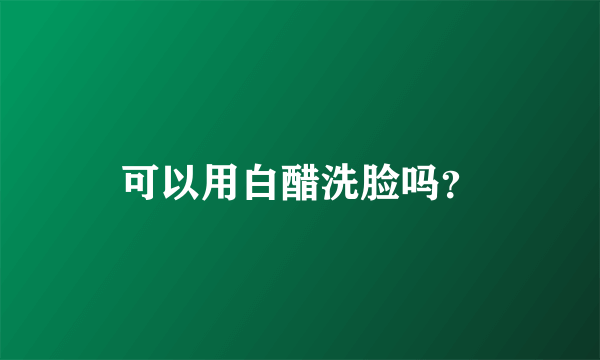 可以用白醋洗脸吗?